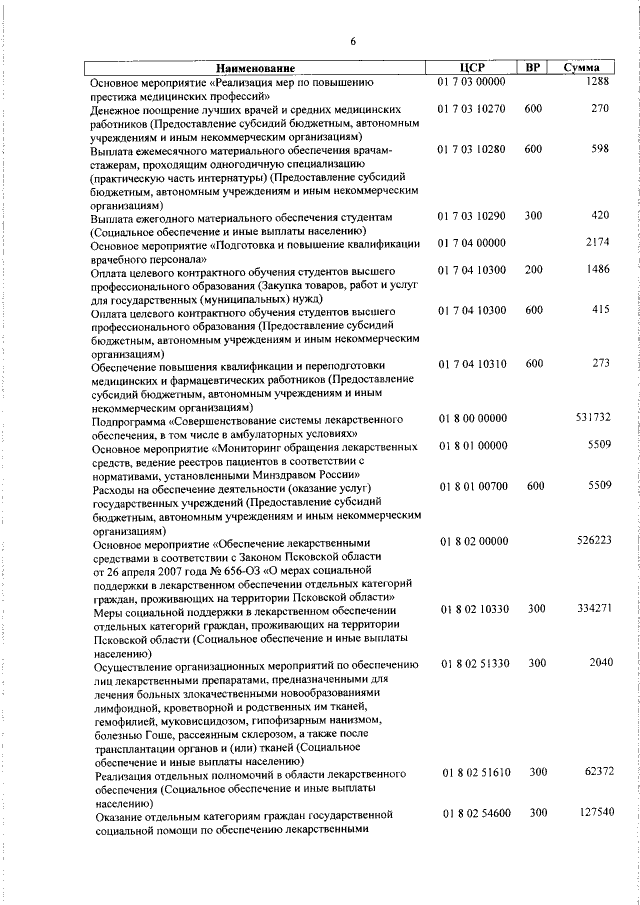 6

| Наименование | ЦСР | ВР | Сумма |
|---|---|---|---|
| Основное мероприятие «Реализация мер по повышению престижа медицинских профессий» | 01 7 03 00000 | | 1288 |
| Денежное поощрение лучших врачей и средних медицинских работников (Предоставление субсидий бюджетным, автономным учреждениям и иным некоммерческим организациям) | 01 7 03 10270 | 600 | 270 |
| Выплата ежемесячного материального обеспечения врачам-стажерам, проходящим одногодичную специализацию (практическую часть интернатуры) (Предоставление субсидий бюджетным, автономным учреждениям и иным некоммерческим организациям) | 01 7 03 10280 | 600 | 598 |
| Выплата ежегодного материального обеспечения студентам (Социальное обеспечение и иные выплаты населению) | 01 7 03 10290 | 300 | 420 |
| Основное мероприятие «Подготовка и повышение квалификации врачебного персонала» | 01 7 04 00000 | | 2174 |
| Оплата целевого контрактного обучения студентов высшего профессионального образования (Закупка товаров, работ и услуг для государственных (муниципальных) нужд) | 01 7 04 10300 | 200 | 1486 |
| Оплата целевого контрактного обучения студентов высшего профессионального образования (Предоставление субсидий бюджетным, автономным учреждениям и иным некоммерческим организациям) | 01 7 04 10300 | 600 | 415 |
| Обеспечение повышения квалификации и переподготовки медицинских и фармацевтических работников (Предоставление субсидий бюджетным, автономным учреждениям и иным некоммерческим организациям) | 01 7 04 10310 | 600 | 273 |
| Подпрограмма «Совершенствование системы лекарственного обеспечения, в том числе в амбулаторных условиях» | 01 8 00 00000 | | 531732 |
| Основное мероприятие «Мониторинг обращения лекарственных средств, ведение реестров пациентов в соответствии с нормативами, установленными Минздравом России» | 01 8 01 00000 | | 5509 |
| Расходы на обеспечение деятельности (оказание услуг) государственных учреждений (Предоставление субсидий бюджетным, автономным учреждениям и иным некоммерческим организациям) | 01 8 01 00700 | 600 | 5509 |
| Основное мероприятие «Обеспечение лекарственными средствами в соответствии с Законом Псковской области от 26 апреля 2007 года № 656-ОЗ «О мерах социальной поддержки в лекарственном обеспечении отдельных категорий граждан, проживающих на территории Псковской области» | 01 8 02 00000 | | 526223 |
| Меры социальной поддержки в лекарственном обеспечении отдельных категорий граждан, проживающих на территории Псковской области (Социальное обеспечение и иные выплаты населению) | 01 8 02 10330 | 300 | 334271 |
| Осуществление организационных мероприятий по обеспечению лиц лекарственными препаратами, предназначенными для лечения больных злокачественными новообразованиями лимфоидной, кроветворной и родственных им тканей, гемофилией, муковисцидозом, гипофизарным нанизмом, болезнью Гоше, рассеянным склерозом, а также после трансплантации органов и (или) тканей (Социальное обеспечение и иные выплаты населению) | 01 8 02 51330 | 300 | 2040 |
| Реализация отдельных полномочий в области лекарственного обеспечения (Социальное обеспечение и иные выплаты населению) | 01 8 02 51610 | 300 | 62372 |
| Оказание отдельным категориям граждан государственной социальной помощи по обеспечению лекарственными | 01 8 02 54600 | 300 | 127540 |